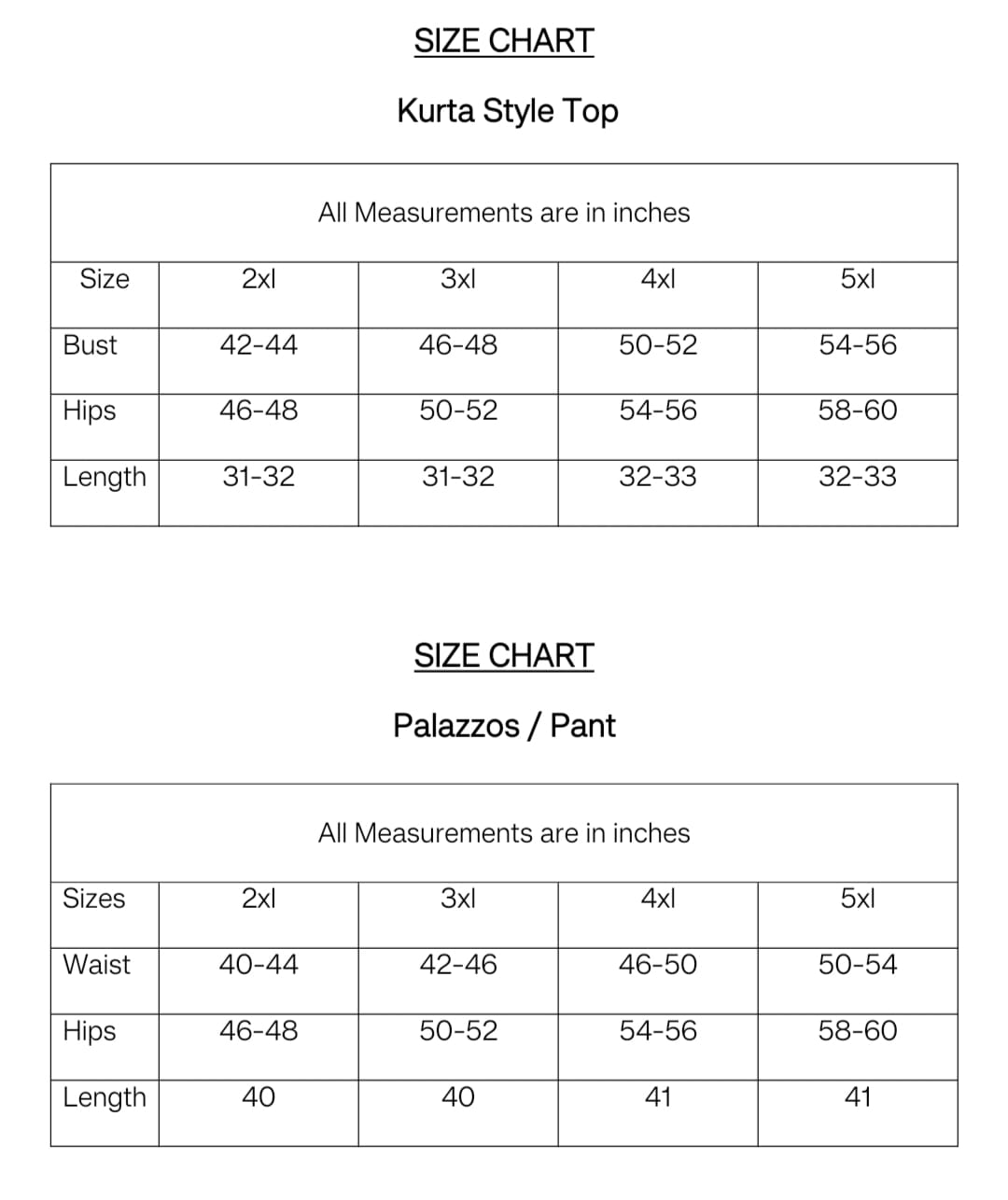 SIZE CHART

Kurta Style Top

All Measurements are in inches

| Size | 2xl | 3xl | 4xl | 5xl |
|---|---|---|---|---|
| Bust | 42-44 | 46-48 | 50-52 | 54-56 |
| Hips | 46-48 | 50-52 | 54-56 | 58-60 |
| Length | 31-32 | 31-32 | 32-33 | 32-33 |

SIZE CHART

Palazzos / Pant

All Measurements are in inches

| Sizes | 2xl | 3xl | 4xl | 5xl |
|---|---|---|---|---|
| Waist | 40-44 | 42-46 | 46-50 | 50-54 |
| Hips | 46-48 | 50-52 | 54-56 | 58-60 |
| Length | 40 | 40 | 41 | 41 |